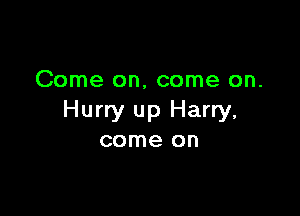 Come on, come on.
Hurry up Harry,
come on